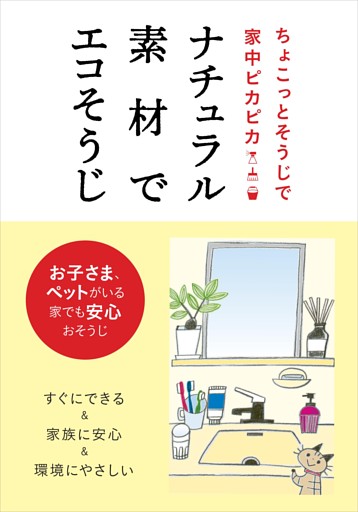 ちょこっとそうじで
家中ピカピカ

ナチュラル
素材で
エコそうじ

お子さま、
ペットがいる
家でも安心
おそうじ

すぐにできる
&
家族に安心
&
環境にやさしい